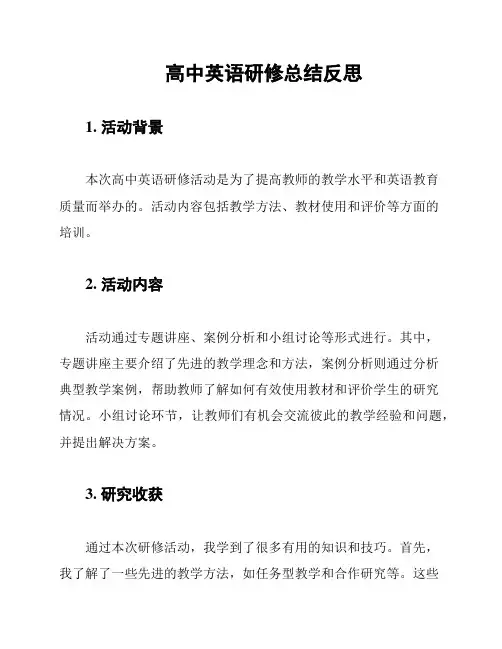 高中英语研修总结反思

1. 活动背景

本次高中英语研修活动是为了提高教师的教学水平和英语教育质量而举办的。活动内容包括教学方法、教材使用和评价等方面的培训。

2. 活动内容

活动通过专题讲座、案例分析和小组讨论等形式进行。其中，专题讲座主要介绍了先进的教学理念和方法，案例分析则通过分析典型教学案例，帮助教师了解如何有效使用教材和评价学生的研究情况。小组讨论环节，让教师们有机会交流彼此的教学经验和问题，并提出解决方案。

3. 研究收获

通过本次研修活动，我学到了很多有用的知识和技巧。首先，我了解了一些先进的教学方法，如任务型教学和合作研究等。这些